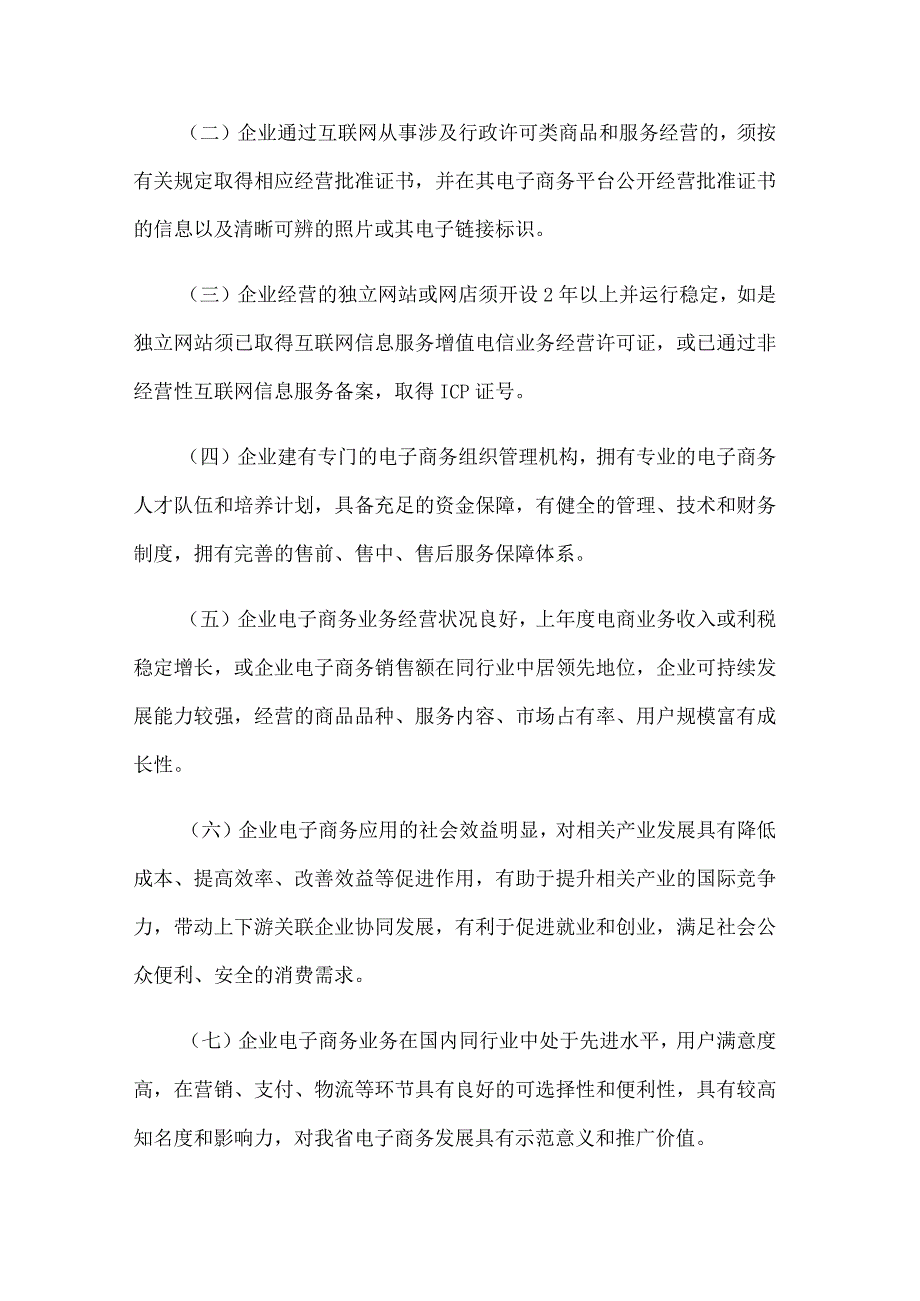 （二）企业通过互联网从事涉及行政许可类商品和服务经营的，须按有关规定取得相应经营批准证书，并在其电子商务平台公开经营批准证书的信息以及清晰可辨的照片或其电子链接标识。

（三）企业经营的独立网站或网店须开设 2 年以上并运行稳定，如是独立网站须已取得互联网信息服务增值电信业务经营许可证，或已通过非经营性互联网信息服务备案，取得 ICP 证号。

（四）企业建有专门的电子商务组织管理机构，拥有专业的电子商务人才队伍和培养计划，具备充足的资金保障，有健全的管理、技术和财务制度，拥有完善的售前、售中、售后服务保障体系。

（五）企业电子商务业务经营状况良好，上年度电商业务收入或利税稳定增长，或企业电子商务销售额在同行业中居领先地位，企业可持续发展能力较强，经营的商品品种、服务内容、市场占有率、用户规模富有成长性。

（六）企业电子商务应用的社会效益明显，对相关产业发展具有降低成本、提高效率、改善效益等促进作用，有助于提升相关产业的国际竞争力，带动上下游关联企业协同发展，有利于促进就业和创业，满足社会公众便利、安全的消费需求。

（七）企业电子商务业务在国内同行业中处于先进水平，用户满意度高，在营销、支付、物流等环节具有良好的可选择性和便利性，具有较高知名度和影响力，对我省电子商务发展具有示范意义和推广价值。